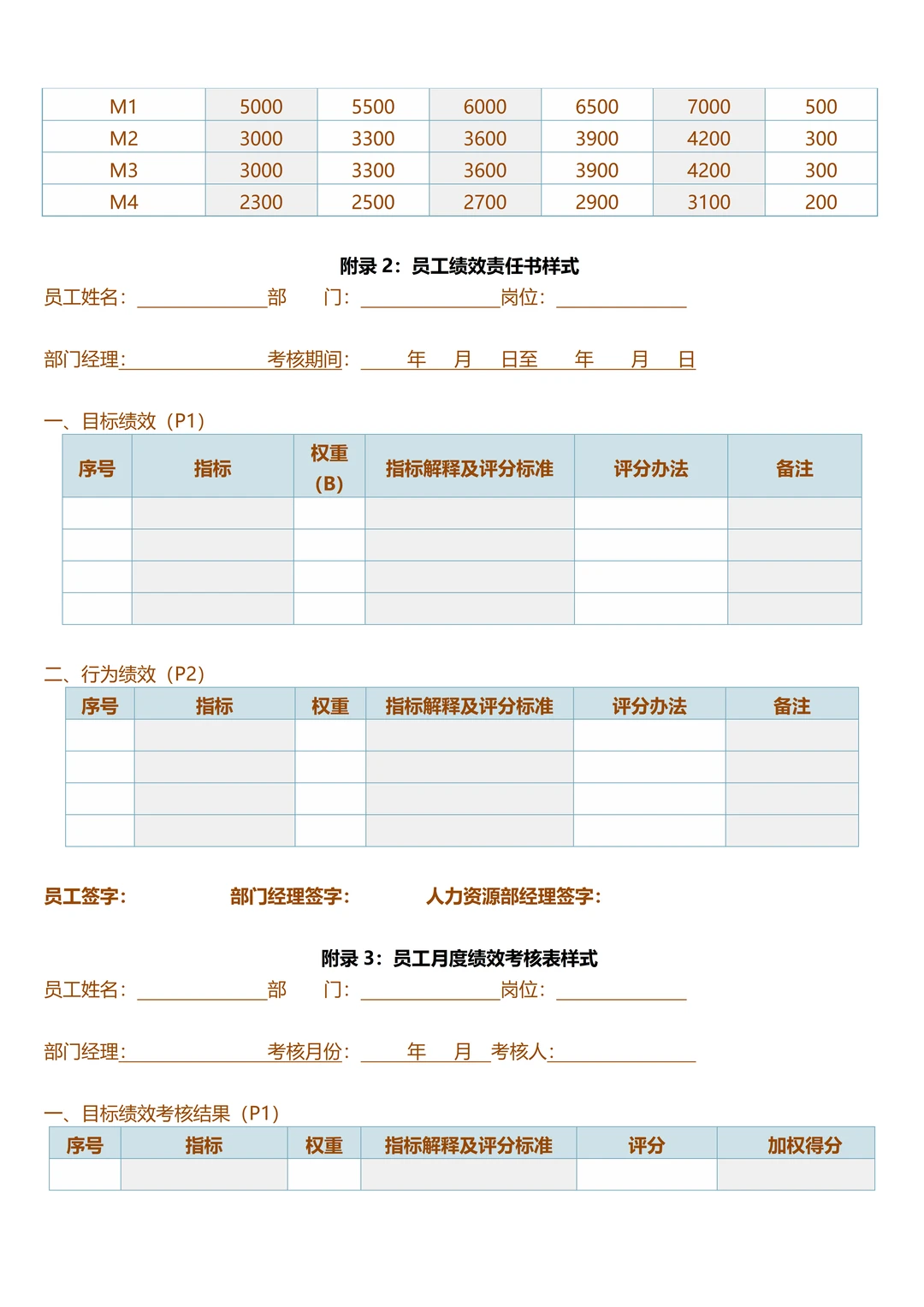 | M1 | 5000 | 5500 | 6000 | 6500 | 7000 | 500 |
|---|---|---|---|---|---|---|
| M2 | 3000 | 3300 | 3600 | 3900 | 4200 | 300 |
| M3 | 3000 | 3300 | 3600 | 3900 | 4200 | 300 |
| M4 | 2300 | 2500 | 2700 | 2900 | 3100 | 200 |

附录2：员工绩效责任书样式

员工姓名：____部 门：____岗位：____

部门经理：____考核期间：____年____月____日至____年____月____日

一、目标绩效（P1）

| 序号 | 指标 | 权重（B） | 指标解释及评分标准 | 评分办法 | 备注 |
|---|---|---|---|---|---|
|  |  |  |  |  |  |
|  |  |  |  |  |  |
|  |  |  |  |  |  |
|  |  |  |  |  |  |

二、行为绩效（P2）

| 序号 | 指标 | 权重 | 指标解释及评分标准 | 评分办法 | 备注 |
|---|---|---|---|---|---|
|  |  |  |  |  |  |
|  |  |  |  |  |  |
|  |  |  |  |  |  |
|  |  |  |  |  |  |

员工签字： 部门经理签字： 人力资源部经理签字：

附录3：员工月度绩效考核表样式

员工姓名：____部 门：____岗位：____

部门经理：____考核月份：____年____月____考核人：____

一、目标绩效考核结果（P1）

| 序号 | 指标 | 权重 | 指标解释及评分标准 | 评分 | 加权得分 |
|---|---|---|---|---|---|
|  |  |  |  |  |  |